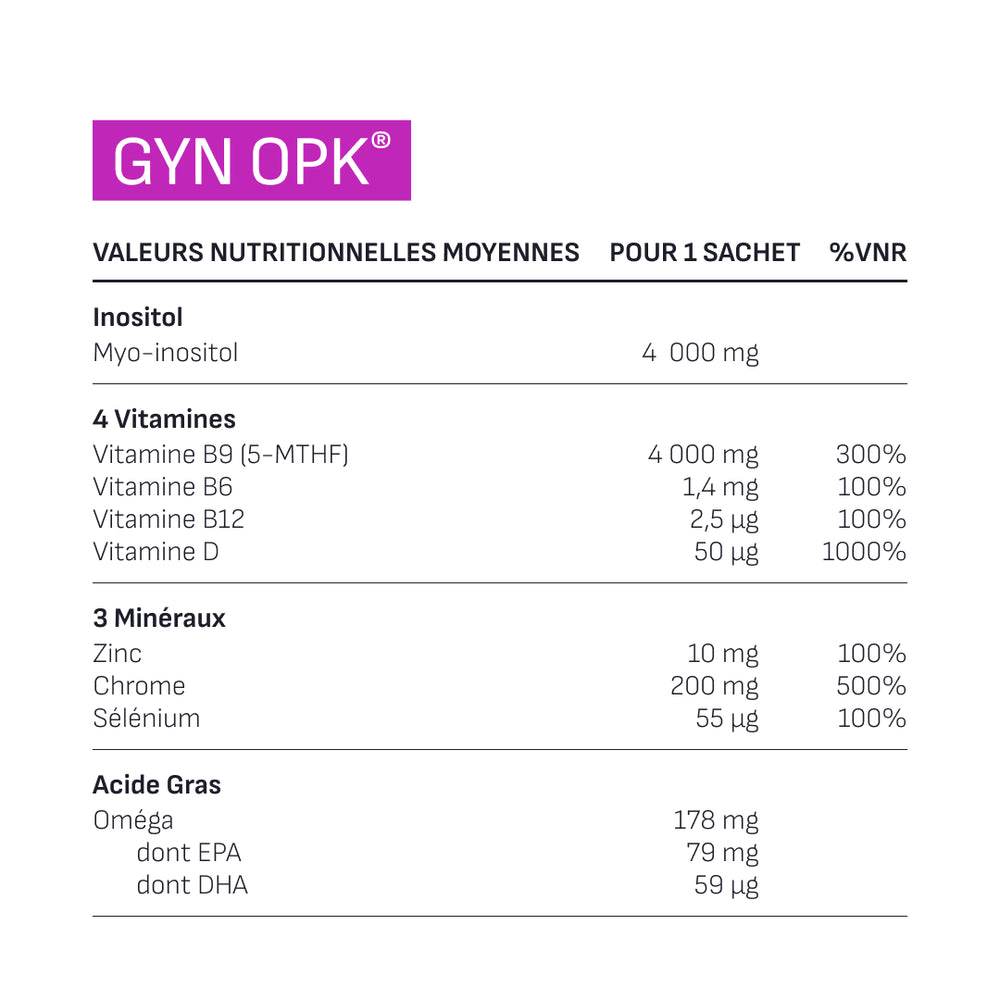 GYN OPK®

| VALEURS NUTRITIONNELLES MOYENNES | POUR 1 SACHET | %VNR |
|---|---|---|
| Inositol | | |
| Myo-inositol | 4 000 mg | |
| 4 Vitamines | | |
| Vitamine B9 (5-MTHF) | 4 000 mg | 300% |
| Vitamine B6 | 1,4 mg | 100% |
| Vitamine B12 | 2,5 µg | 100% |
| Vitamine D | 50 µg | 1000% |
| 3 Minéraux | | |
| Zinc | 10 mg | 100% |
| Chrome | 200 mg | 500% |
| Sélénium | 55 µg | 100% |
| Acide Gras | | |
| Oméga | 178 mg | |
| dont EPA | 79 mg | |
| dont DHA | 59 µg | |